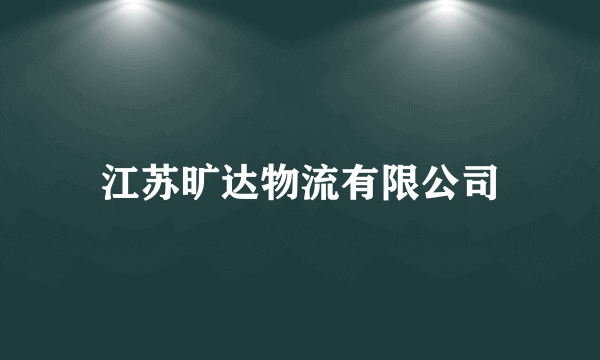 江苏旷达物流有限公司